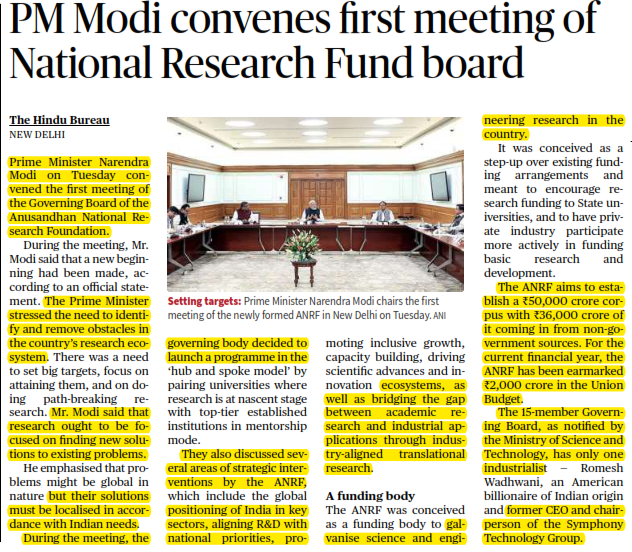 PM Modi convenes first meeting of National Research Fund board

The Hindu Bureau
NEW DELHI

Prime Minister Narendra Modi on Tuesday convened the first meeting of the Governing Board of the Anusandhan National Research Foundation.

During the meeting, Mr. Modi said that a new beginning had been made, according to an official statement. The Prime Minister stressed the need to identify and remove obstacles in the country's research ecosystem. There was a need to set big targets, focus on attaining them, and on doing path-breaking research. Mr. Modi said that research ought to be focused on finding new solutions to existing problems.

He emphasised that problems might be global in nature but their solutions must be localised in accordance with Indian needs.

During the meeting, the governing body decided to launch a programme in the 'hub and spoke model' by pairing universities where research is at nascent stage with top-tier established institutions in mentorship mode.

They also discussed several areas of strategic interventions by the ANRF, which include the global positioning of India in key sectors, aligning R&D with national priorities, promoting inclusive growth, capacity building, driving scientific advances and innovation ecosystems, as well as bridging the gap between academic research and industrial applications through industry-aligned translational research.

A funding body
The ANRF was conceived as a funding body to galvanise science and engineering research in the country.

It was conceived as a step-up over existing funding arrangements and meant to encourage research funding to State universities, and to have private industry participate more actively in funding basic research and development.

The ANRF aims to establish a ₹50,000 crore corpus with ₹36,000 crore of it coming in from non-government sources. For the current financial year, the ANRF has been earmarked ₹2,000 crore in the Union Budget.

The 15-member Governing Board, as notified by the Ministry of Science and Technology, has only one industrialist – Romesh Wadhwani, an American billionaire of Indian origin and former CEO and chairperson of the Symphony Technology Group.

Setting targets: Prime Minister Narendra Modi chairs the first meeting of the newly formed ANRF in New Delhi on Tuesday. ANI